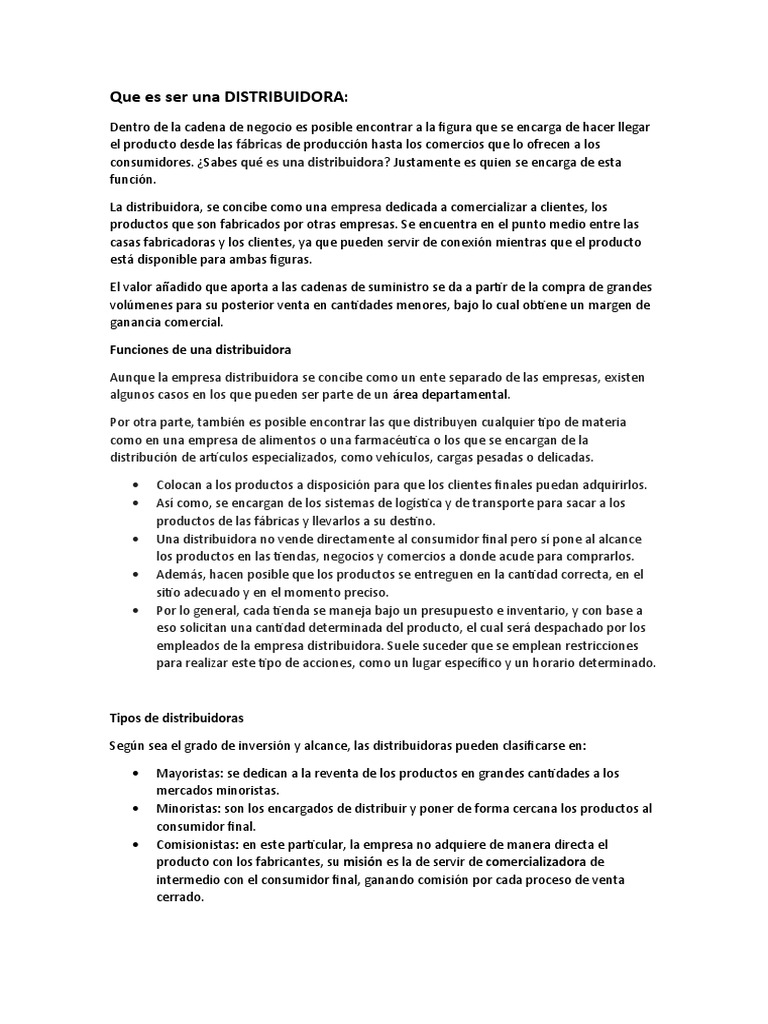 Que es ser una DISTRIBUIDORA:

Dentro de la cadena de negocio es posible encontrar a la figura que se encarga de hacer llegar el producto desde las fábricas de producción hasta los comercios que lo ofrecen a los consumidores. ¿Sabes qué es una distribuidora? Justamente es quien se encarga de esta función.

La distribuidora, se concibe como una empresa dedicada a comercializar a clientes, los productos que son fabricados por otras empresas. Se encuentra en el punto medio entre las casas fabricadoras y los clientes, ya que pueden servir de conexión mientras que el producto está disponible para ambas figuras.

El valor añadido que aporta a las cadenas de suministro se da a partir de la compra de grandes volúmenes para su posterior venta en cantidades menores, bajo lo cual obtiene un margen de ganancia comercial.

Funciones de una distribuidora

Aunque la empresa distribuidora se concibe como un ente separado de las empresas, existen algunos casos en los que pueden ser parte de un área departamental.

Por otra parte, también es posible encontrar las que distribuyen cualquier tipo de materia como en una empresa de alimentos o una farmacéutica o los que se encargan de la distribución de artículos especializados, como vehículos, cargas pesadas o delicadas.

• Colocan a los productos a disposición para que los clientes finales puedan adquirirlos.
• Así como, se encargan de los sistemas de logística y de transporte para sacar a los productos de las fábricas y llevarlos a su destino.
• Una distribuidora no vende directamente al consumidor final pero sí pone al alcance los productos en las tiendas, negocios y comercios a donde acude para comprarlos.
• Además, hacen posible que los productos se entreguen en la cantidad correcta, en el sitio adecuado y en el momento preciso.
• Por lo general, cada tienda se maneja bajo un presupuesto e inventario, y con base a eso solicitan una cantidad determinada del producto, el cual será despachado por los empleados de la empresa distribuidora. Suele suceder que se emplean restricciones para realizar este tipo de acciones, como un lugar específico y un horario determinado.

Tipos de distribuidoras

Según sea el grado de inversión y alcance, las distribuidoras pueden clasificarse en:

• Mayoristas: se dedican a la reventa de los productos en grandes cantidades a los mercados minoristas.
• Minoristas: son los encargados de distribuir y poner de forma cercana los productos al consumidor final.
• Comisionistas: en este particular, la empresa no adquiere de manera directa el producto con los fabricantes, su misión es la de servir de comercializadora de intermedio con el consumidor final, ganando comisión por cada proceso de venta cerrado.